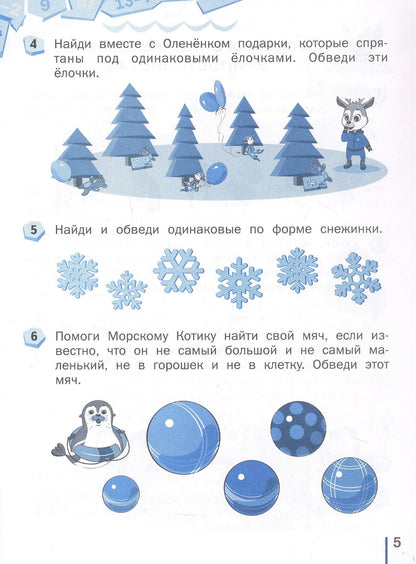 4 Найди вместе с Оленёнком подарки, которые спрятаны под одинаковыми ёлочками. Обведи эти ёлочки.

5 Найди и обведи одинаковые по форме снежинки.

6 Помоги Морскому Котику найти свой мяч, если известно, что он не самый большой и не самый маленький, не в горошек и не в клетку. Обведи этот мяч.

5